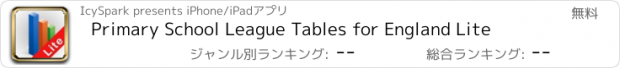 Lite

IcySpark presents iPhone/iPadアプリ

無料

Primary School League Tables for England Lite

ジャンル別ランキング: --

総合ランキング: --